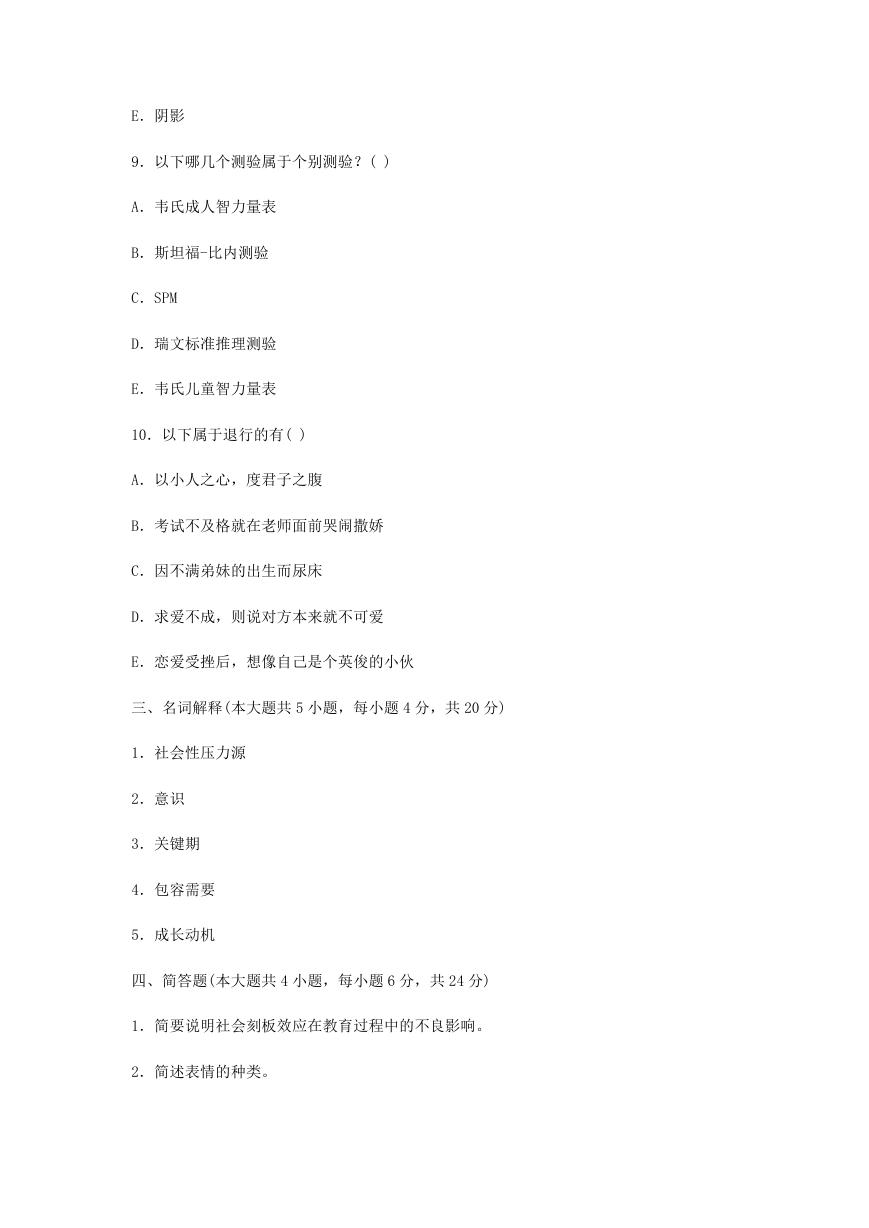 E. 阴影

9. 以下哪几个测验属于个别测验？( )

A. 韦氏成人智力量表

B. 斯坦福-比内测验

C. SPM

D. 瑞文标准推理测验

E. 韦氏儿童智力量表

10. 以下属于退行的有( )

A. 以小人之心，度君子之腹

B. 考试不及格就在老师面前哭闹撒娇

C. 因不满弟妹的出生而尿床

D. 求爱不成，则说对方本来就不可爱

E. 恋爱受挫后，想像自己是个英俊的小伙

三、名词解释(本大题共 5 小题，每小题 4 分，共 20 分)

1. 社会性压力源

2. 意识

3. 关键期

4. 包容需要

5. 成长动机

四、简答题(本大题共 4 小题，每小题 6 分，共 24 分)

1. 简要说明社会刻板效应在教育过程中的不良影响。

2. 简述表情的种类。